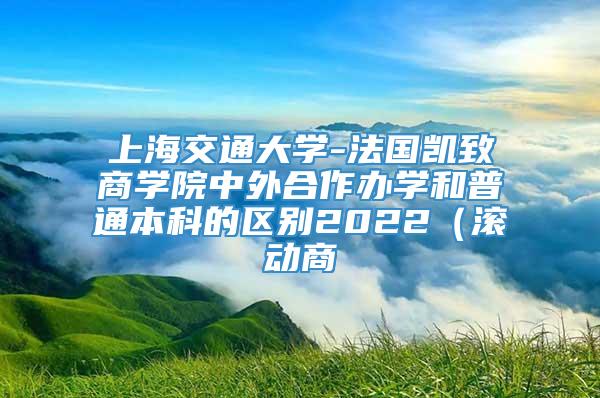 上海交通大学-法国凯致商学院中外合作办学和普通本科的区别2022（滚动商